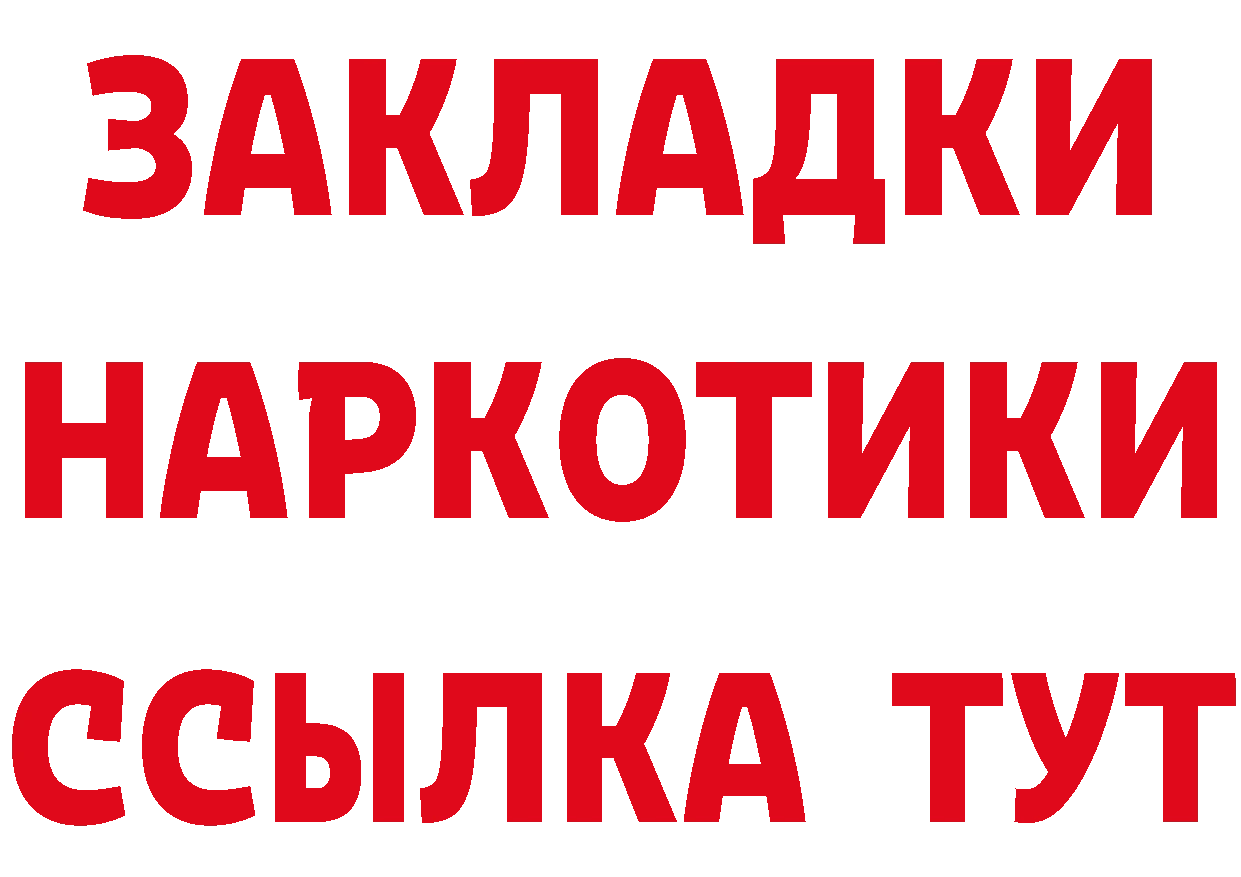 ЗАКЛАДКИ
НАРКОТИКИ
ССЫЛКА ТУТ